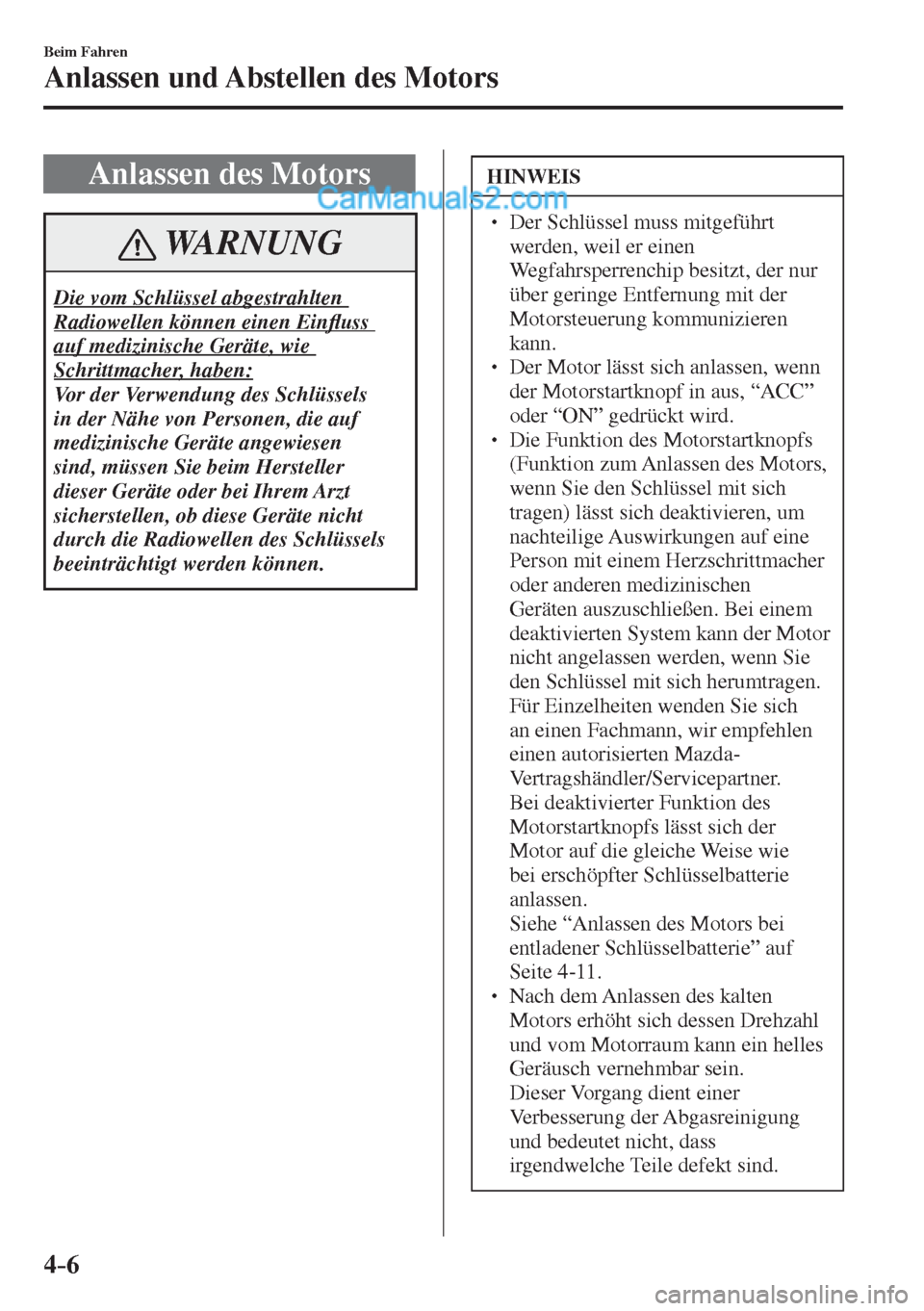 Beim Fahren

Anlassen und Abstellen des Motors

Anlassen des Motors

CarManuals2.com

WARNUNG

Die vom Schlüssel abgestrahlten Radiowellen können einen Einfluss auf medizinische Geräte, wie Schrittmacher, haben:
Vor der Verwendung des Schlüssels in der Nähe von Personen, die auf medizinische Geräte angewiesen sind, müssen Sie beim Hersteller dieser Geräte oder bei Ihrem Arzt sicherstellen, ob diese Geräte nicht durch die Radiowellen des Schlüssels beeinträchtigt werden können.

HINWEIS

• Der Schlüssel muss mitgeführt werden, weil er einen Wegfahrsperrenchip besitzt, der nur über geringe Entfernung mit der Motorsteuerung kommunizieren kann.
• Der Motor lässt sich anlassen, wenn der Motorstartknopf in aus, “ACC” oder “ON” gedrückt wird.
• Die Funktion des Motorstartknopfs (Funktion zum Anlassen des Motors, wenn Sie den Schlüssel mit sich tragen) lässt sich deaktivieren, um nachteilige Auswirkungen auf eine Person mit einem Herzschrittmacher oder anderen medizinischen Geräten auszuschließen. Bei einem deaktivierten System kann der Motor nicht angelassen werden, wenn Sie den Schlüssel mit sich herumtragen. Für Einzelheiten wenden Sie sich an einen Fachmann, wir empfehlen einen autorisierten Mazda-Vertragshändler/Servicepartner.
Bei deaktivierter Funktion des Motorstartknopfs lässt sich der Motor auf die gleiche Weise wie bei erschöpfter Schlüsselbatterie anlassen.
Siehe “Anlassen des Motors bei entladener Schlüsselbatterie” auf Seite 4-11.
• Nach dem Anlassen des kalten Motors erhöht sich dessen Drehzahl und vom Motorraum kann ein helles Geräusch vernehmbar sein.
Dieser Vorgang dient einer Verbesserung der Abgasreinigung und bedeutet nicht, dass irgendwelche Teile defekt sind.

4-6

carmanualsonline.info